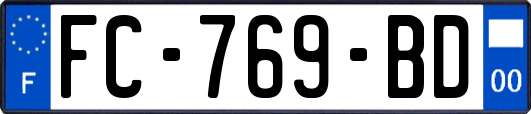 F

FC-769-BD

00